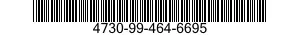 4730-99-464-6695